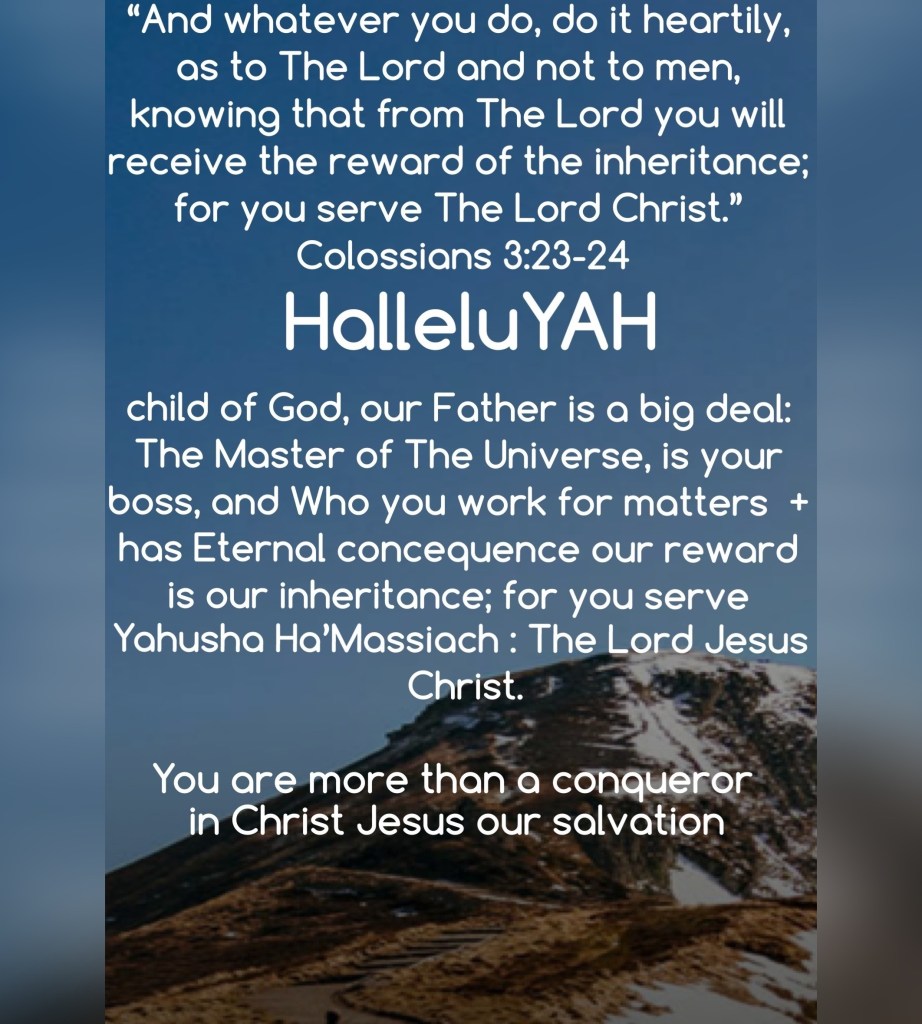 "And whatever you do, do it heartily, as to The Lord and not to men, knowing that from The Lord you will receive the reward of the inheritance; for you serve The Lord Christ."
Colossians 3:23-24

HalleluYAH

child of God, our Father is a big deal: The Master of The Universe, is your boss, and Who you work for matters + has Eternal concequence our reward is our inheritance; for you serve Yahusha Ha'Massiach : The Lord Jesus Christ.

You are more than a conqueror in Christ Jesus our salvation